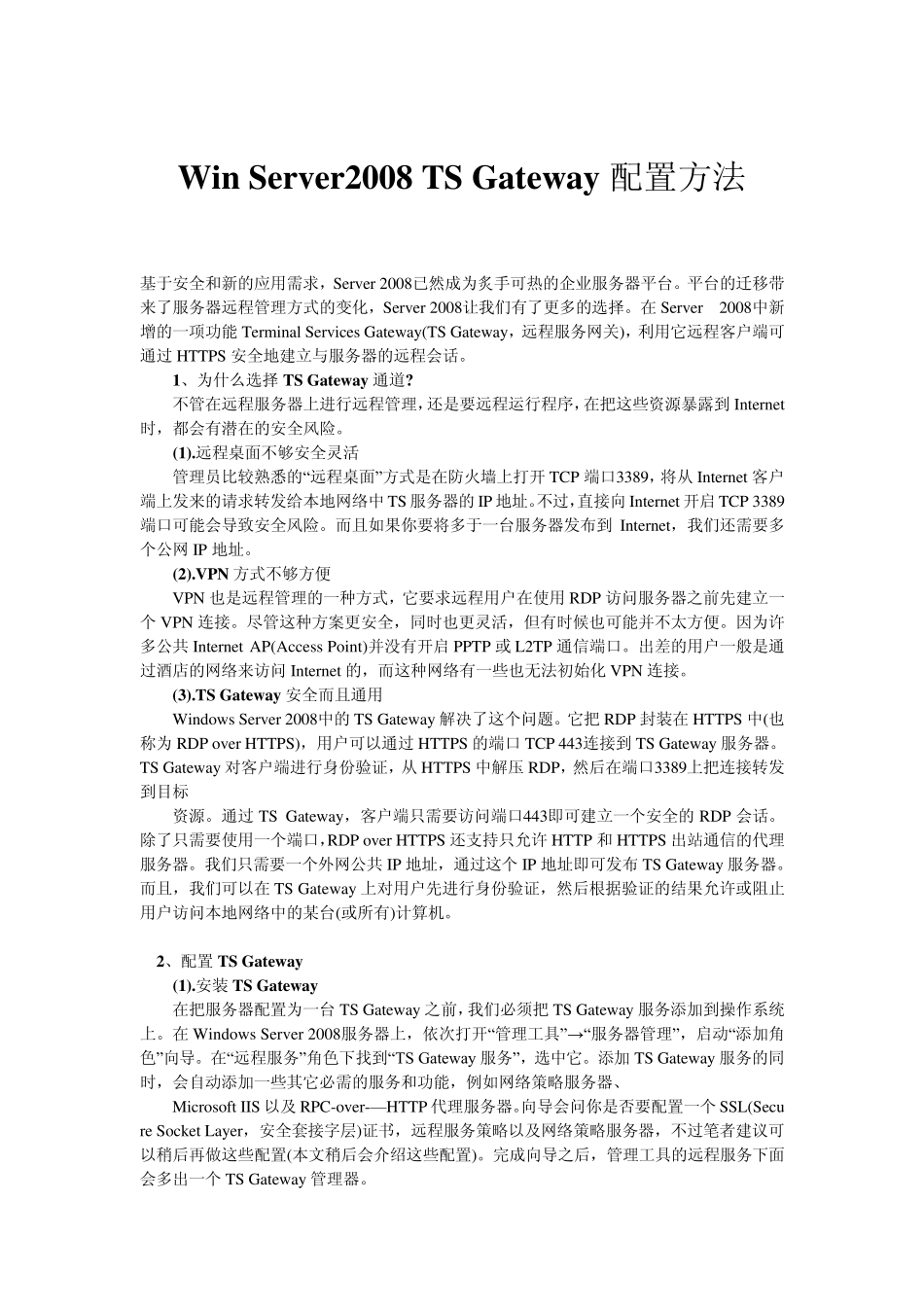 Win Server2008 TS Gateway 配置方法

基于安全和新的应用需求，Server 2008已然成为炙手可热的企业服务器平台。平台的迁移带来了服务器远程管理方式的变化，Server 2008让我们有了更多的选择。在 Server 2008中新增的一项功能 Terminal Services Gateway(TS Gateway，远程服务网关)，利用它远程客户端可通过 HTTPS 安全地建立与服务器的远程会话。

1、为什么选择 TS Gateway 通道?

不管在远程服务器上进行远程管理，还是要远程运行程序，在把这些资源暴露到 Internet 时，都会有潜在的安全风险。

(1).远程桌面不够安全灵活

管理员比较熟悉的“远程桌面”方式是在防火墙上打开 TCP 端口3389，将从 Internet 客户端上发来的请求转发给本地网络中 TS 服务器的 IP 地址。不过，直接向 Internet 开启 TCP 3389 端口可能会导致安全风险。而且如果你要将多于一台服务器发布到 Internet，我们还需要多个公网 IP 地址。

(2).VPN 方式不够方便

VPN 也是远程管理的一种方式，它要求远程用户在使用 RDP 访问服务器之前先建立一个 VPN 连接。尽管这种方案更安全，同时也更灵活，但有时候也可能并不太方便。因为许多公共 Internet AP(Access Point)并没有开启 PPTP 或 L2TP 通信端口。出差的用户一般是通过酒店的网络来访问 Internet 的，而这种网络有一些也无法初始化 VPN 连接。

(3).TS Gateway 安全而且通用

Windows Server 2008中的 TS Gateway 解决了这个问题。它把 RDP 封装在 HTTPS 中(也称为 RDP over HTTPS)，用户可以通过 HTTPS 的端口 TCP 443连接到 TS Gateway 服务器。TS Gateway 对客户端进行身份验证，从 HTTPS 中解压 RDP，然后在端口3389上把连接转发到目标

资源。通过 TS Gateway，客户端只需要访问端口443即可建立一个安全的 RDP 会话。除了只需要使用一个端口，RDP over HTTPS 还支持只允许 HTTP 和 HTTPS 出站通信的代理服务器。我们只需要一个外网公共 IP 地址，通过这个 IP 地址即可发布 TS Gateway 服务器。而且，我们可以在 TS Gateway 上对用户先进行身份验证，然后根据验证的结果允许或阻止用户访问本地网络中的某台(或所有)计算机。

2、配置 TS Gateway

(1).安装 TS Gateway

在把服务器配置为一台 TS Gateway 之前，我们必须把 TS Gateway 服务添加到操作系统上。在 Windows Server 2008服务器上，依次打开“管理工具”→“服务器管理”，启动“添加角色”向导。在“远程服务”角色下找到“TS Gateway 服务”，选中它。添加 TS Gateway 服务的同时，会自动添加一些其它必需的服务和功能，例如网络策略服务器、

Microsoft IIS 以及 RPC-over-—HTTP 代理服务器。向导会问你是否要配置一个 SSL(Secure Socket Layer，安全套接字层)证书，远程服务策略以及网络策略服务器，不过笔者建议可以稍后再做这些配置(本文稍后会介绍这些配置)。完成向导之后，管理工具的远程服务下面会多出一个 TS Gateway 管理器。